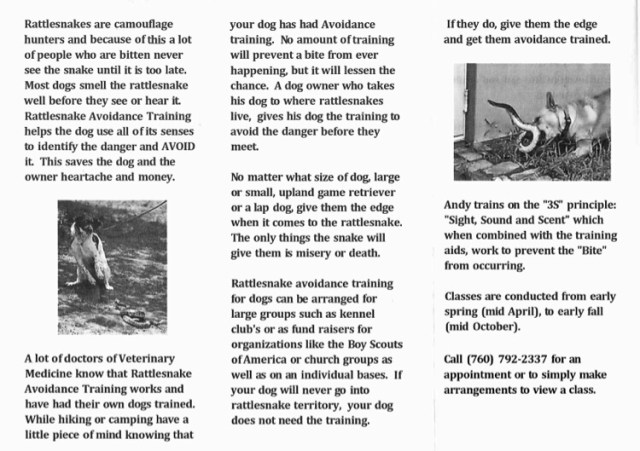 Rattlesnakes are camouflage hunters and because of this a lot of people who are bitten never see the snake until it is too late. Most dogs smell the rattlesnake well before they see or hear it. Rattlesnake Avoidance Training helps the dog use all of its senses to identify the danger and AVOID it. This saves the dog and the owner heartache and money.

A lot of doctors of Veterinary Medicine know that Rattlesnake Avoidance Training works and have had their own dogs trained. While hiking or camping have a little piece of mind knowing that your dog has had Avoidance training. No amount of training will prevent a bite from ever happening, but it will lessen the chance. A dog owner who takes his dog to where rattlesnakes live, gives his dog the training to avoid the danger before they meet.

No matter what size of dog, large or small, upland game retriever or a lap dog, give them the edge when it comes to the rattlesnake. The only things the snake will give them is misery or death.

Rattlesnake avoidance training for dogs can be arranged for large groups such as kennel club's or as fund raisers for organizations like the Boy Scouts of America or church groups as well as on an individual bases. If your dog will never go into rattlesnake territory, your dog does not need the training.

If they do, give them the edge and get them avoidance trained.

Andy trains on the "3S" principle: "Sight, Sound and Scent" which when combined with the training aids, work to prevent the "Bite" from occurring.

Classes are conducted from early spring (mid April), to early fall (mid October).

Call (760) 792-2337 for an appointment or to simply make arrangements to view a class.